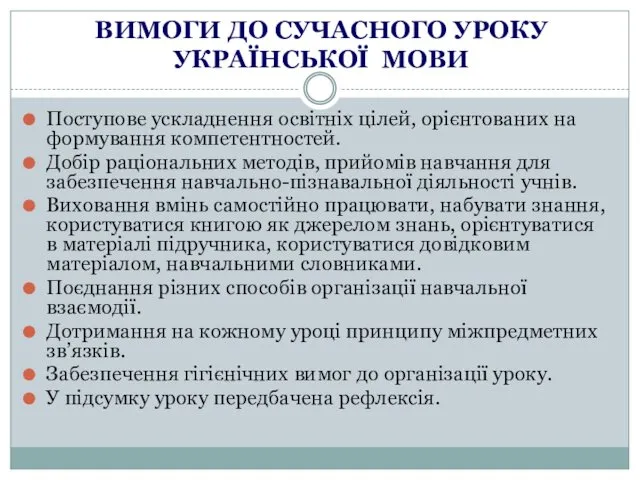 ВИМОГИ ДО СУЧАСНОГО УРОКУ УКРАЇНСЬКОЇ МОВИ

Поступове ускладнення освітніх цілей, орієнтованих на формування компетентностей.

Добір раціональних методів, прийомів навчання для забезпечення навчально-пізнавальної діяльності учнів.

Виховання вмінь самостійно працювати, набувати знання, користуватися книгою як джерелом знань, орієнтуватися в матеріалі підручника, користуватися довідковим матеріалом, навчальними словниками.

Поєднання різних способів організації навчальної взаємодії.

Дотримання на кожному уроці принципу міжпредметних зв'язків.

Забезпечення гігієнічних вимог до організації уроку.

У підсумку уроку передбачена рефлексія.